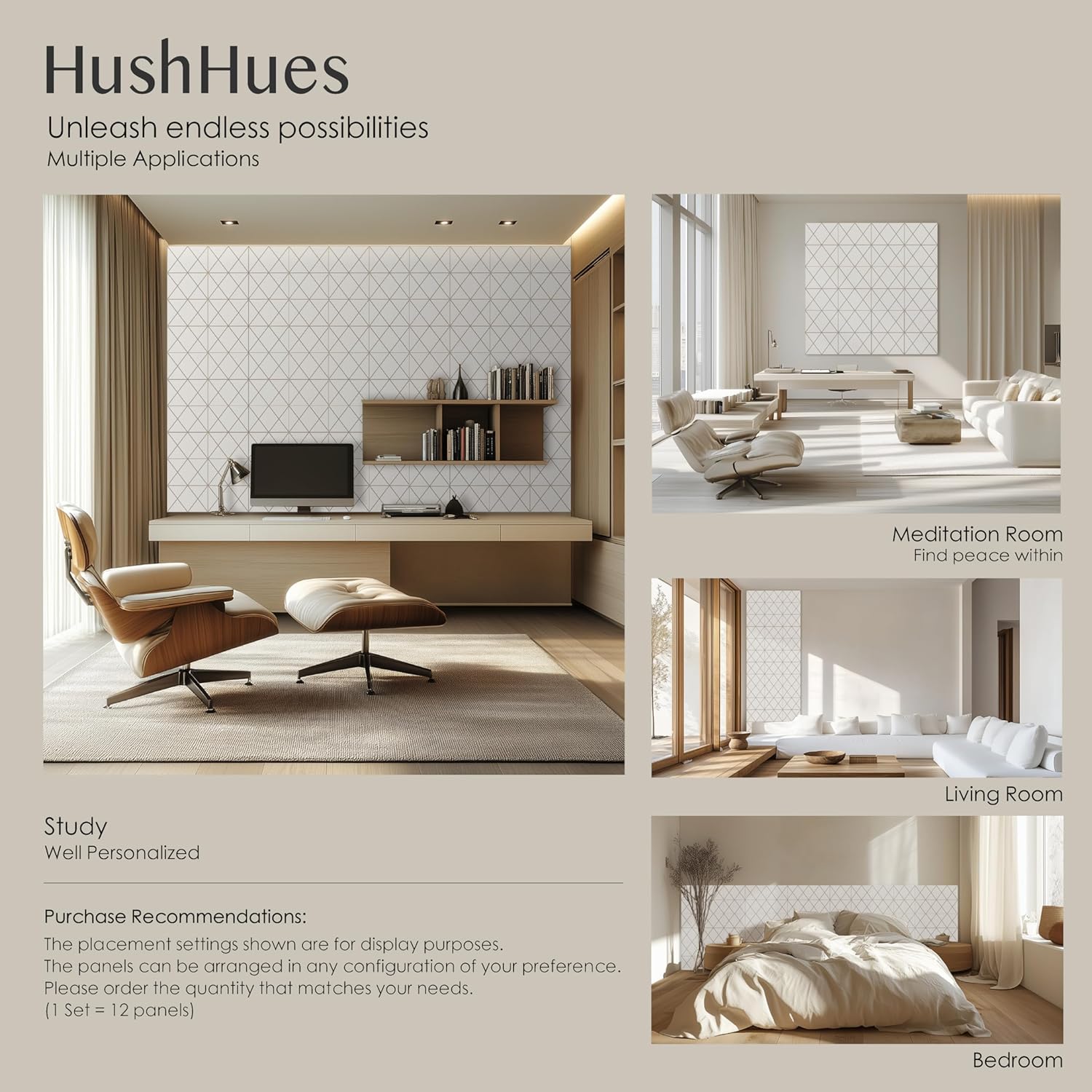 HushHues

Unleash endless possibilities
Multiple Applications

Study
Well Personalized

Purchase Recommendations:
The placement settings shown are for display purposes.
The panels can be arranged in any configuration of your preference.
Please order the quantity that matches your needs.
(1 Set = 12 panels)

Meditation Room
Find peace within

Living Room

Bedroom